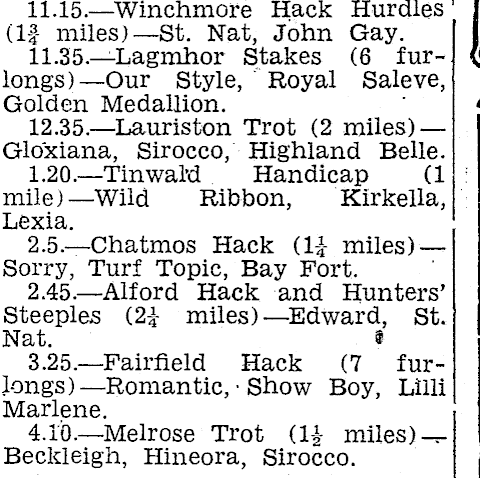 11.15.—Winchmore Hack Hurdles ($1\frac{3}{4}$ miles)—St. Nat, John Gay.

11.35.—Lagmhor Stakes (6 furlongs)—Our Style, Royal Saleve, Golden Medallion.

12.35.—Lauriston Trot (2 miles)—Gloxiana, Sirocco, Highland Belle.

1.20.—Tinwald Handicap (1 mile)—Wild Ribbon, Kirkella, Lexia.

2.5.—Chatmos Hack ($1\frac{1}{4}$ miles)—Sorry, Turf Topic, Bay Fort.

2.45.—Alford Hack and Hunters' Steeples ($2\frac{1}{4}$ miles)—Edward, St. Nat.

3.25.—Fairfield Hack (7 furlongs)—Romantic, Show Boy, Lilli Marlene.

4.10.—Melrose Trot ($1\frac{1}{2}$ miles)—Beckleigh, Hineora, Sirocco.